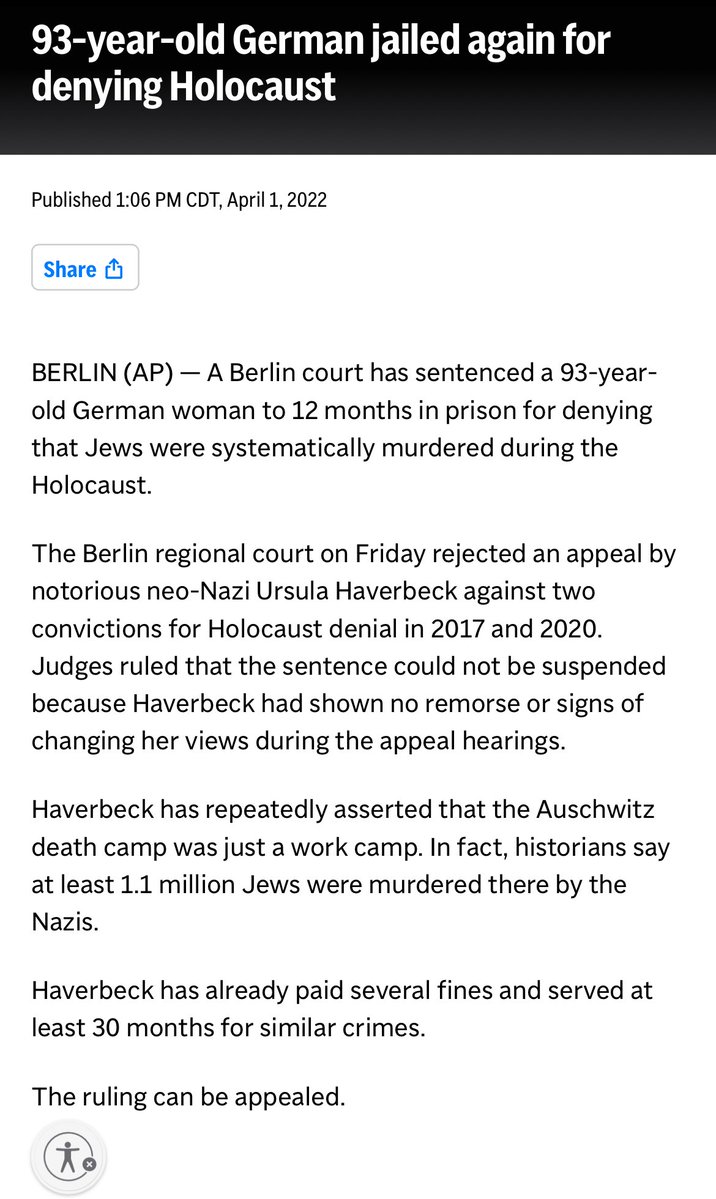 93-year-old German jailed again for denying Holocaust

Published 1:06 PM CDT, April 1, 2022

Share

BERLIN (AP) — A Berlin court has sentenced a 93-year-old German woman to 12 months in prison for denying that Jews were systematically murdered during the Holocaust.

The Berlin regional court on Friday rejected an appeal by notorious neo-Nazi Ursula Haverbeck against two convictions for Holocaust denial in 2017 and 2020. Judges ruled that the sentence could not be suspended because Haverbeck had shown no remorse or signs of changing her views during the appeal hearings.

Haverbeck has repeatedly asserted that the Auschwitz death camp was just a work camp. In fact, historians say at least 1.1 million Jews were murdered there by the Nazis.

Haverbeck has already paid several fines and served at least 30 months for similar crimes.

The ruling can be appealed.